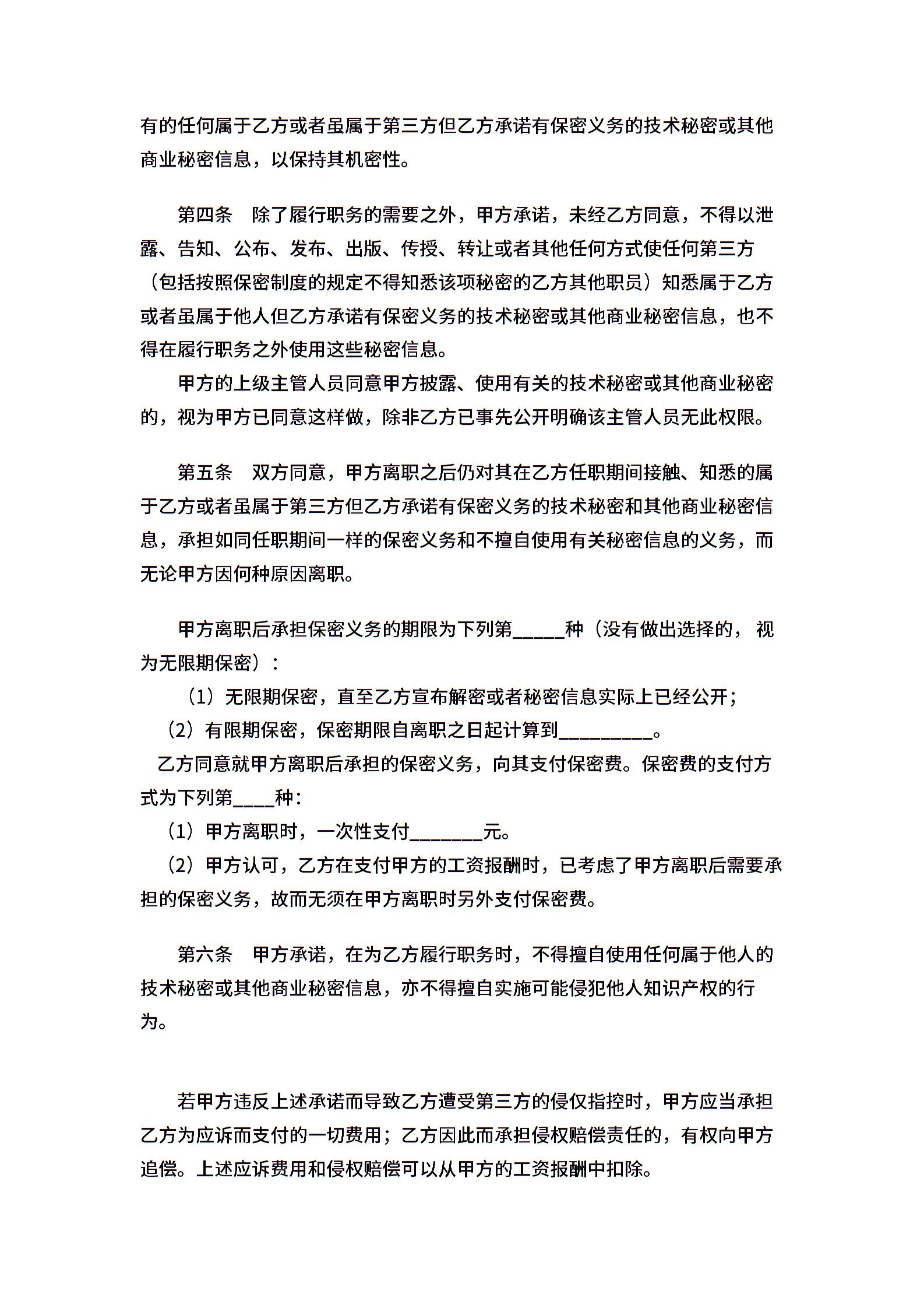 有的任何属于乙方或者虽属于第三方但乙方承诺有保密义务的技术秘密或其他商业秘密信息，以保持其机密性。

第四条　除了履行职务的需要之外，甲方承诺，未经乙方同意，不得以泄露、告知、公布、发布、出版、传授、转让或者其他任何方式使任何第三方（包括按照保密制度的规定不得知悉该项秘密的乙方其他职员）知悉属于乙方或者虽属于他人但乙方承诺有保密义务的技术秘密或其他商业秘密信息，也不得在履行职务之外使用这些秘密信息。

甲方的上级主管人员同意甲方披露、使用有关的技术秘密或其他商业秘密的，视为甲方已同意这样做，除非乙方已事先公开明确该主管人员无此权限。

第五条　双方同意，甲方离职之后仍对其在乙方任职期间接触、知悉的属于乙方或者虽属于第三方但乙方承诺有保密义务的技术秘密和其他商业秘密信息，承担如同任职期间一样的保密义务和不擅自使用有关秘密信息的义务，而无论甲方因何种原因离职。

甲方离职后承担保密义务的期限为下列第_____种（没有做出选择的，视为无限期保密）：

（1）无限期保密，直至乙方宣布解密或者秘密信息实际上已经公开；

（2）有限期保密，保密期限自离职之日起计算到_________。

乙方同意就甲方离职后承担的保密义务，向其支付保密费。保密费的支付方式为下列第____种：

（1）甲方离职时，一次性支付_______元。

（2）甲方认可，乙方在支付甲方的工资报酬时，已考虑了甲方离职后需要承担的保密义务，故而无须在甲方离职时另外支付保密费。

第六条　甲方承诺，在为乙方履行职务时，不得擅自使用任何属于他人的技术秘密或其他商业秘密信息，亦不得擅自实施可能侵犯他人知识产权的行为。

若甲方违反上述承诺而导致乙方遭受第三方的侵仅指控时，甲方应当承担乙方为应诉而支付的一切费用；乙方因此而承担侵权赔偿责任的，有权向甲方追偿。上述应诉费用和侵权赔偿可以从甲方的工资报酬中扣除。